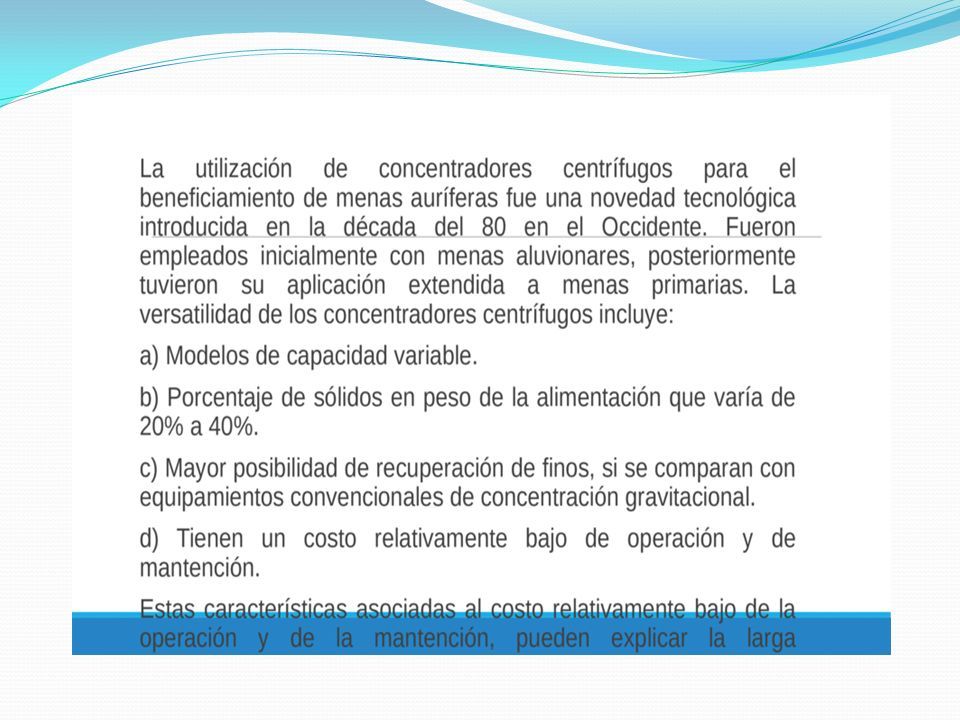 La utilización de concentradores centrífugos para el beneficiamiento de menas auríferas fue una novedad tecnológica introducida en la década del 80 en el Occidente. Fueron empleados inicialmente con menas aluvionares, posteriormente tuvieron su aplicación extendida a menas primarias. La versatilidad de los concentradores centrífugos incluye:

a) Modelos de capacidad variable.

b) Porcentaje de sólidos en peso de la alimentación que varía de 20% a 40%.

c) Mayor posibilidad de recuperación de finos, si se comparan con equipamientos convencionales de concentración gravitacional.

d) Tienen un costo relativamente bajo de operación y de mantención.

Estas características asociadas al costo relativamente bajo de la operación y de la mantención, pueden explicar la larga